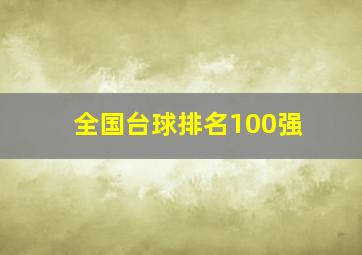 全国台球排名100强